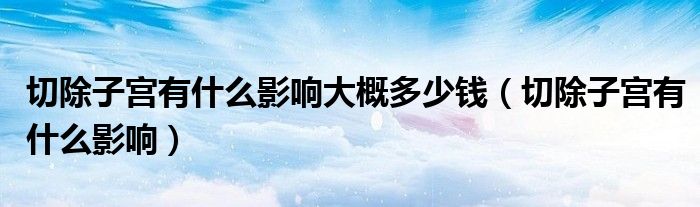 切除子宫有什么影响大概多少钱（切除子宫有什么影响）